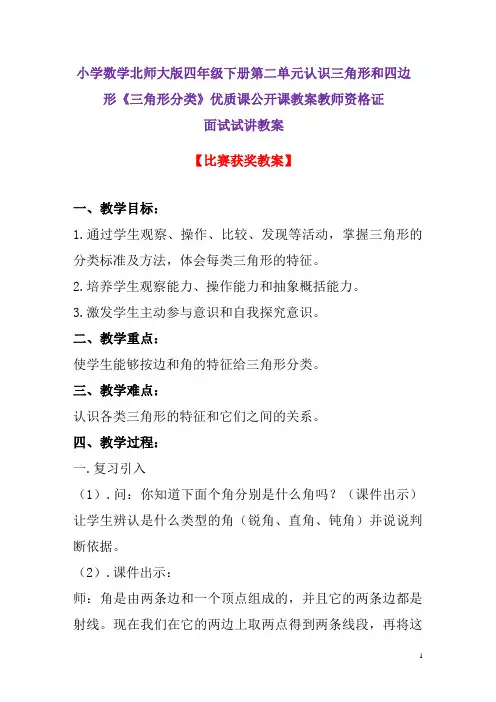 小学数学北师大版四年级下册第二单元认识三角形和四边形《三角形分类》优质课公开课教案教师资格证面试试讲教案

【比赛获奖教案】

一、教学目标：

1.通过学生观察、操作、比较、发现等活动，掌握三角形的分类标准及方法，体会每类三角形的特征。

2.培养学生观察能力、操作能力和抽象概括能力。

3.激发学生主动参与意识和自我探究意识。

二、教学重点：

使学生能够按边和角的特征给三角形分类。

三、教学难点：

认识各类三角形的特征和它们之间的关系。

四、教学过程：

一.复习引入

（1）.问：你知道下面个角分别是什么角吗？（课件出示）让学生辨认是什么类型的角（锐角、直角、钝角）并说说判断依据。

（2）.课件出示：

师：角是由两条边和一个顶点组成的，并且它的两条边都是射线。现在我们在它的两边上取两点得到两条线段，再将这

1